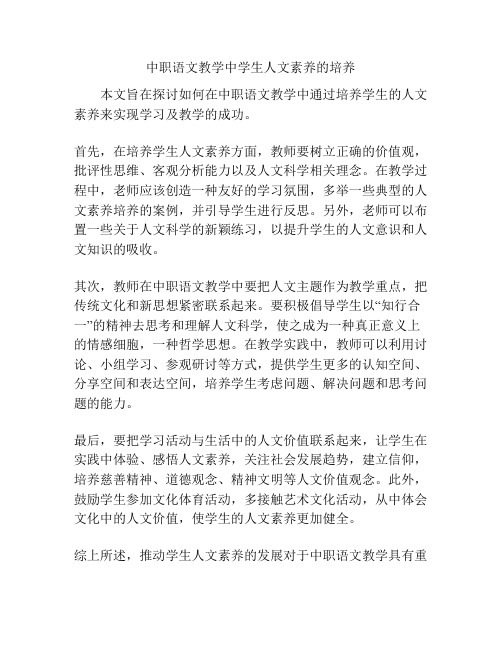 中职语文教学中学生人文素养的培养

本文旨在探讨如何在中职语文教学中通过培养学生的人文素养来实现学习及教学的成功。

首先，在培养学生人文素养方面，教师要树立正确的价值观，批评性思维、客观分析能力以及人文科学相关理念。在教学过程中，老师应该创造一种友好的学习氛围，多举一些典型的人文素养培养的案例，并引导学生进行反思。另外，老师可以布置一些关于人文科学的新颖练习，以提升学生的人文意识和人文知识的吸收。

其次，教师在中职语文教学中要把人文主题作为教学重点，把传统文化和新思想紧密联系起来。要积极倡导学生以“知行合一”的精神去思考和理解人文科学，使之成为一种真正意义上的情感细胞，一种哲学思想。在教学实践中，教师可以利用讨论、小组学习、参观研讨等方式，提供学生更多的认知空间、分享空间和表达空间，培养学生考虑问题、解决问题和思考问题的能力。

最后，要把学习活动与生活中的人文价值联系起来，让学生在实践中体验、感悟人文素养，关注社会发展趋势，建立信仰，培养慈善精神、道德观念、精神文明等人文价值观念。此外，鼓励学生参加文化体育活动，多接触艺术文化活动，从中体会文化中的人文价值，使学生的人文素养更加健全。

综上所述，推动学生人文素养的发展对于中职语文教学具有重